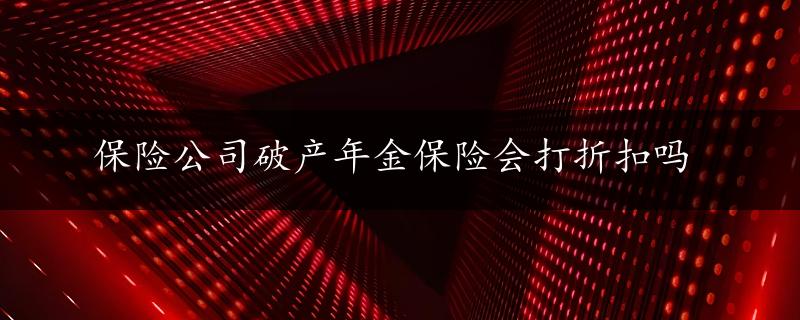 保险公司破产年金保险会打折扣吗